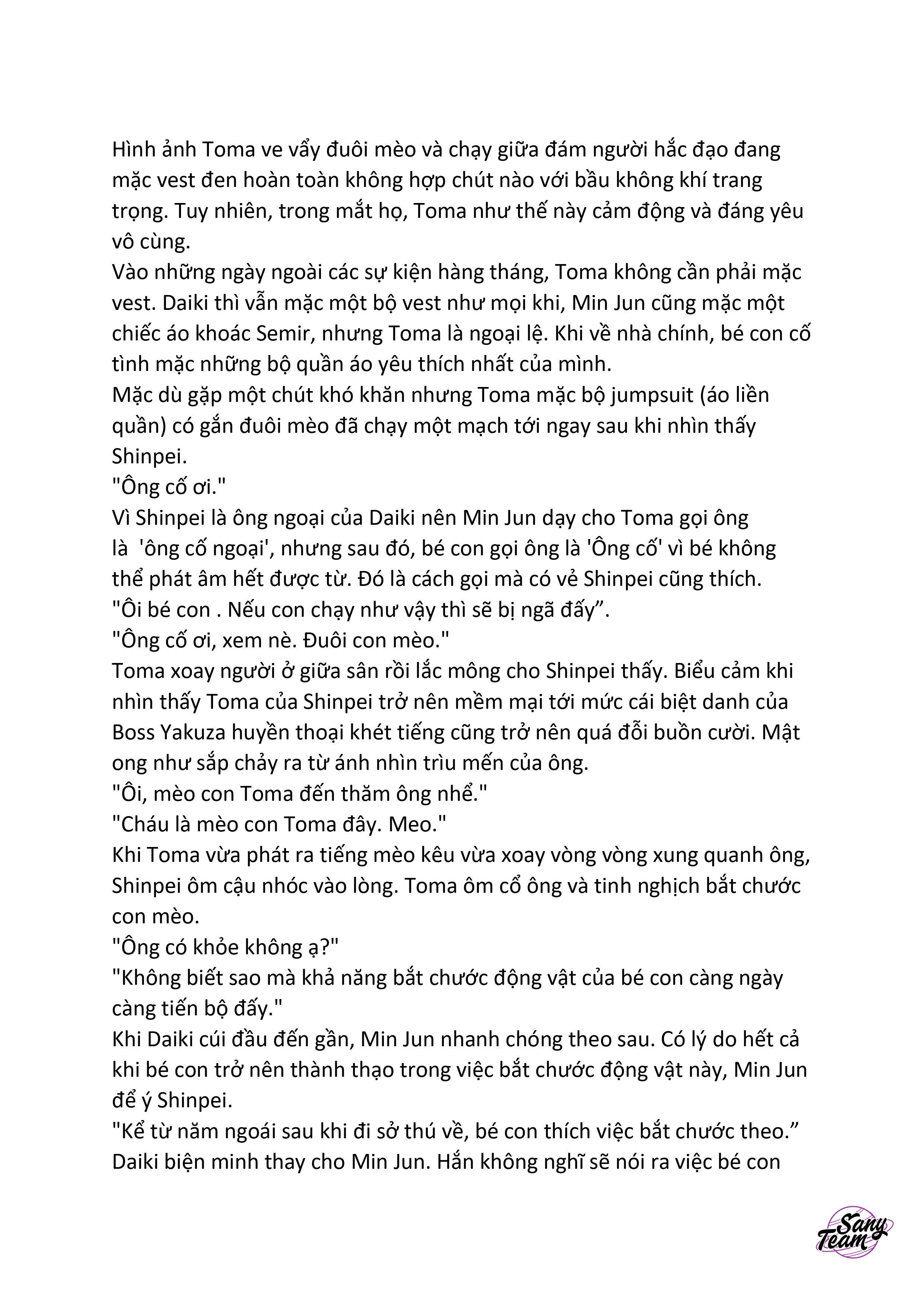 Hình ảnh Toma ve vẩy đuôi mèo và chạy giữa đám người hắc đạo đang mặc vest đen hoàn toàn không hợp chút nào với bầu không khí trang trọng. Tuy nhiên, trong mắt họ, Toma như thế này cảm động và đáng yêu vô cùng.
Vào những ngày ngoài các sự kiện hàng tháng, Toma không cần phải mặc vest. Daiki thì vẫn mặc một bộ vest như mọi khi, Min Jun cũng mặc một chiếc áo khoác Semir, nhưng Toma là ngoại lệ. Khi về nhà chính, bé con cố tình mặc những bộ quần áo yêu thích nhất của mình.
Mặc dù gặp một chút khó khăn nhưng Toma mặc bộ jumpsuit (áo liền quần) có gắn đuôi mèo đã chạy một mạch tới ngay sau khi nhìn thấy Shinpei.
"Ông cố ơi."
Vì Shinpei là ông ngoại của Daiki nên Min Jun dạy cho Toma gọi ông là 'ông cố ngoại', nhưng sau đó, bé con gọi ông là 'Ông cố' vì bé không thể phát âm hết được từ. Đó là cách gọi mà có vẻ Shinpei cũng thích.
"Ôi bé con . Nếu con chạy như vậy thì sẽ bị ngã đấy”.
"Ông cố ơi, xem nè. Đuôi con mèo."
Toma xoay người ở giữa sân rồi lắc mông cho Shinpei thấy. Biểu cảm khi nhìn thấy Toma của Shinpei trở nên mềm mại tới mức cái biệt danh của Boss Yakuza huyền thoại khét tiếng cũng trở nên quá đỗi buồn cười. Mật ong như sắp chảy ra từ ánh nhìn trìu mến của ông.
"Ôi, mèo con Toma đến thăm ông nhể."
"Cháu là mèo con Toma đây. Meo."
Khi Toma vừa phát ra tiếng mèo kêu vừa xoay vòng vòng xung quanh ông, Shinpei ôm cậu nhóc vào lòng. Toma ôm cổ ông và tinh nghịch bắt chước con mèo.
"Ông có khỏe không ạ?"
"Không biết sao mà khả năng bắt chước động vật của bé con càng ngày càng tiến bộ đấy."
Khi Daiki cúi đầu đến gần, Min Jun nhanh chóng theo sau. Có lý do hết cả khi bé con trở nên thành thạo trong việc bắt chước động vật này, Min Jun để ý Shinpei.
"Kể từ năm ngoái sau khi đi sở thú về, bé con thích việc bắt chước theo.”
Daiki biện minh thay cho Min Jun. Hắn không nghĩ sẽ nói ra việc bé con

Sany Team